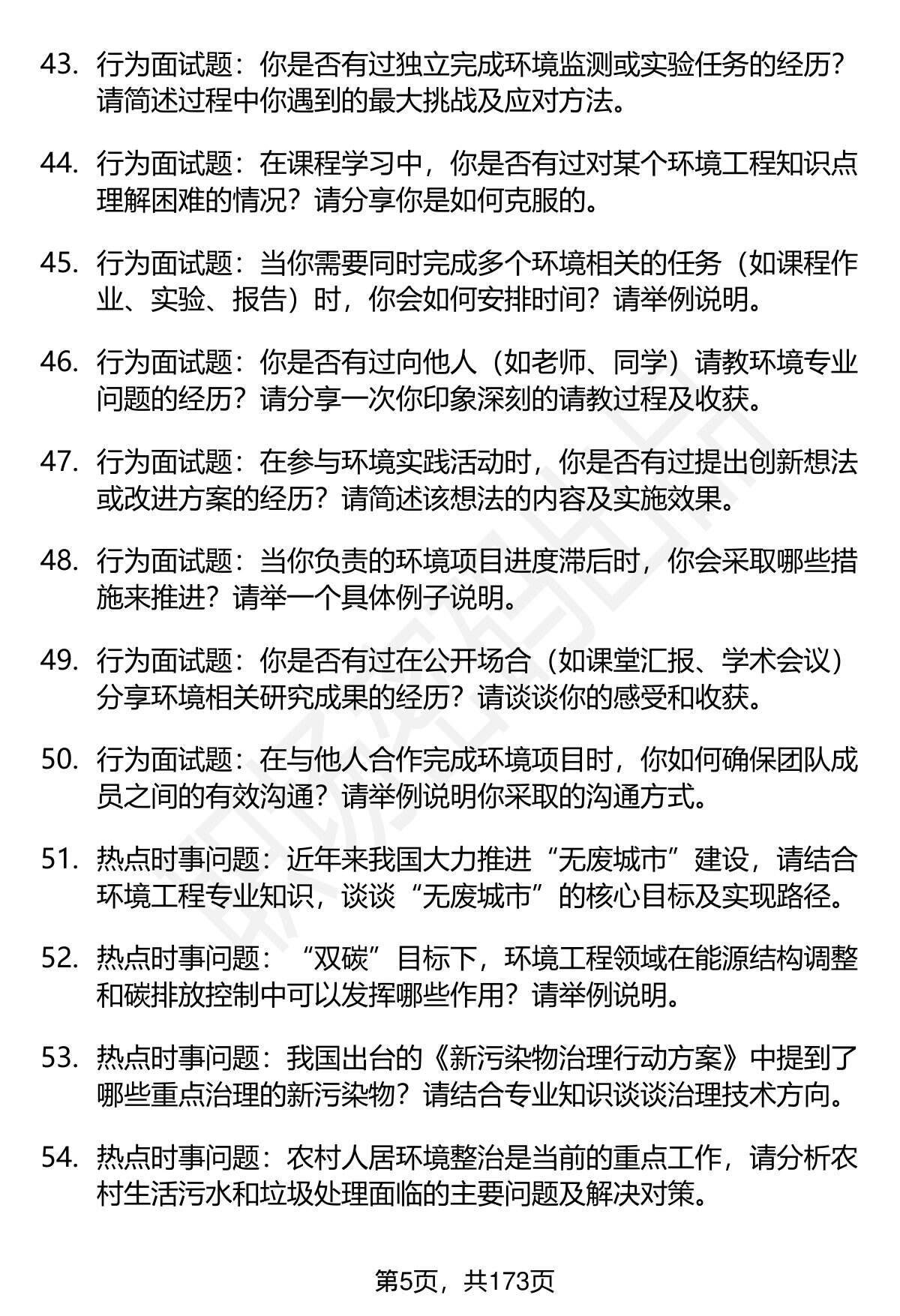 43. 行为面试题：你是否有过独立完成环境监测或实验任务的经历？请简述过程中你遇到的最大挑战及应对方法。

44. 行为面试题：在课程学习中，你是否有过对某个环境工程知识点理解困难的情况？请分享你是如何克服的。

45. 行为面试题：当你需要同时完成多个环境相关的任务（如课程作业、实验、报告）时，你会如何安排时间？请举例说明。

46. 行为面试题：你是否有过向他人（如老师、同学）请教环境专业问题的经历？请分享一次你印象深刻的请教过程及收获。

47. 行为面试题：在参与环境实践活动时，你是否有过提出创新想法或改进方案的经历？请简述该想法的内容及实施效果。

48. 行为面试题：当你负责的环境项目进度滞后时，你会采取哪些措施来推进？请举一个具体例子说明。

49. 行为面试题：你是否有过在公开场合（如课堂汇报、学术会议）分享环境相关研究成果的经历？请谈谈你的感受和收获。

50. 行为面试题：在与他人合作完成环境项目时，你如何确保团队成员之间的有效沟通？请举例说明你采取的沟通方式。

51. 热点时事问题：近年来我国大力推进“无废城市”建设，请结合环境工程专业知识，谈谈“无废城市”的核心目标及实现路径。

52. 热点时事问题：“双碳”目标下，环境工程领域在能源结构调整和碳排放控制中可以发挥哪些作用？请举例说明。

53. 热点时事问题：我国出台的《新污染物治理行动方案》中提到了哪些重点治理的新污染物？请结合专业知识谈谈治理技术方向。

54. 热点时事问题：农村人居环境整治是当前的重点工作，请分析农村生活污水和垃圾处理面临的主要问题及解决对策。

第5页，共173页